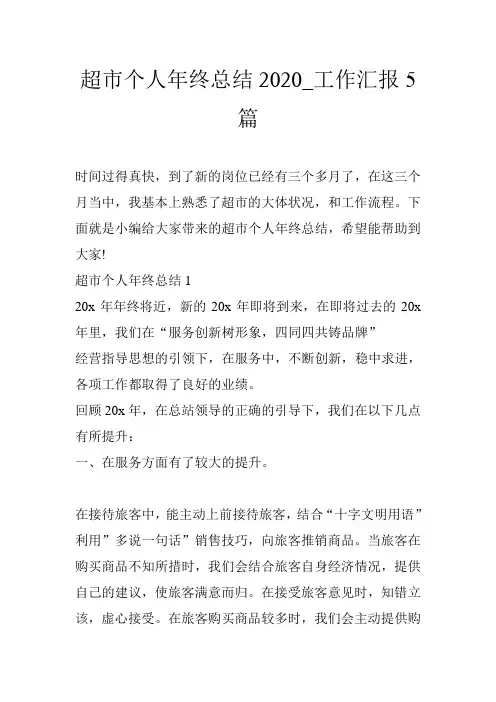 超市个人年终总结 2020_工作汇报 5 篇

时间过得真快，到了新的岗位已经有三个多月了，在这三个月当中，我基本上熟悉了超市的大体状况，和工作流程。下面就是小编给大家带来的超市个人年终总结，希望能帮助到大家!

超市个人年终总结 1

20x 年年终将近，新的 20x 年即将到来，在即将过去的 20x 年里，我们在“服务创新树形象，四同四共铸品牌”

经营指导思想的引领下，在服务中，不断创新，稳中求进，各项工作都取得了良好的业绩。

回顾 20x 年，在总站领导的正确的引导下，我们在以下几点有所提升：

一、在服务方面有了较大的提升。

在接待旅客中，能主动上前接待旅客，结合“十字文明用语”利用”多说一句话”销售技巧，向旅客推销商品。当旅客在购买商品不知所措时，我们会结合旅客自身经济情况，提供自己的建议，使旅客满意而归。在接受旅客意见时，知错立该，虚心接受。在旅客购买商品较多时，我们会主动提供购